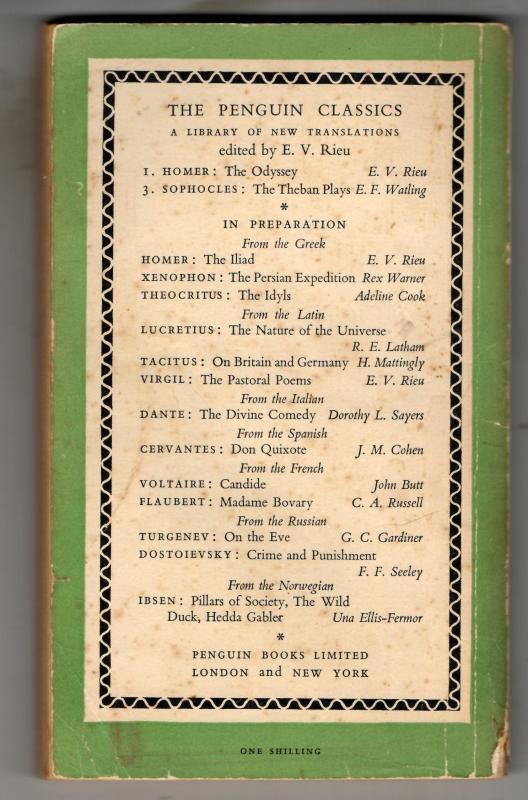 THE PENGUIN CLASSICS
A LIBRARY OF NEW TRANSLATIONS
edited by E. V. Rieu

1. HOMER: The Odyssey E. V. Rieu
3. SOPHOCLES: The Theban Plays E. F. Watling

*

IN PREPARATION

From the Greek
HOMER: The Iliad E. V. Rieu
XENOPHON: The Persian Expedition Rex Warner
THEOCRITUS: The Idyls Adeline Cook

From the Latin
LUCRETIUS: The Nature of the Universe R. E. Latham
TACITUS: On Britain and Germany H. Mattingly
VIRGIL: The Pastoral Poems E. V. Rieu

From the Italian
DANTE: The Divine Comedy Dorothy L. Sayers

From the Spanish
CERVANTES: Don Quixote J. M. Cohen

From the French
VOLTAIRE: Candide John Butt
FLAUBERT: Madame Bovary C. A. Russell

From the Russian
TURGENEV: On the Eve G. C. Gardiner
DOSTOIEVSKY: Crime and Punishment F. F. Seeley

From the Norwegian
IBSEN: Pillars of Society, The Wild Duck, Hedda Gabler Una Ellis-Fermor

*

PENGUIN BOOKS LIMITED
LONDON and NEW YORK

ONE SHILLING